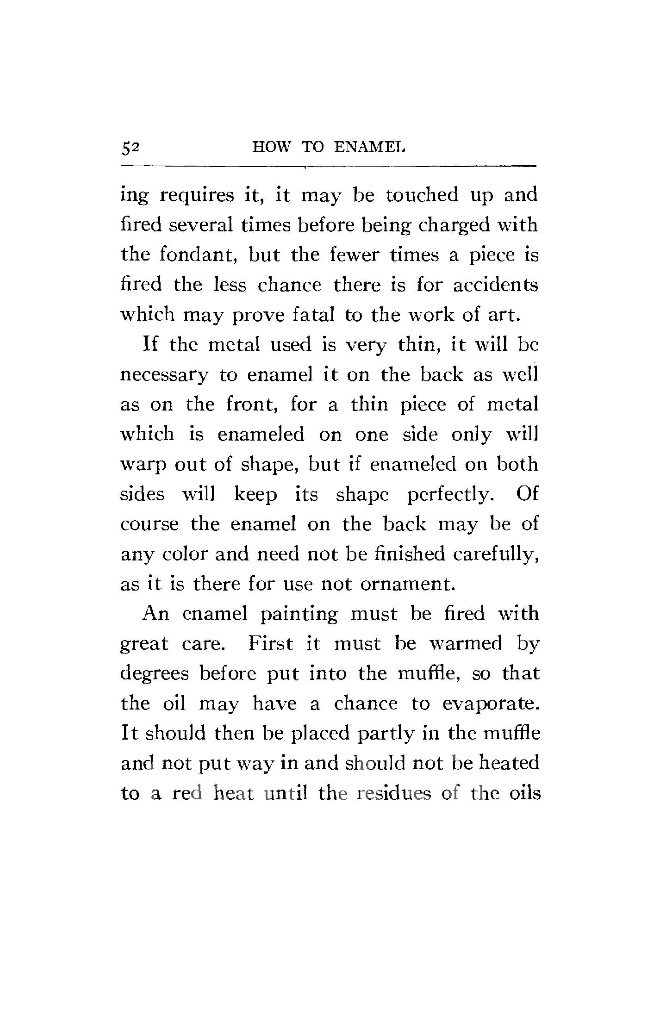 52 HOW TO ENAMEL

ing requires it, it may be touched up and fired several times before being charged with the fondant, but the fewer times a piece is fired the less chance there is for accidents which may prove fatal to the work of art.

If the metal used is very thin, it will be necessary to enamel it on the back as well as on the front, for a thin piece of metal which is enameled on one side only will warp out of shape, but if enameled on both sides will keep its shape perfectly. Of course the enamel on the back may be of any color and need not be finished carefully, as it is there for use not ornament.

An enamel painting must be fired with great care. First it must be warmed by degrees before put into the muffle, so that the oil may have a chance to evaporate. It should then be placed partly in the muffle and not put way in and should not be heated to a red heat until the residues of the oils